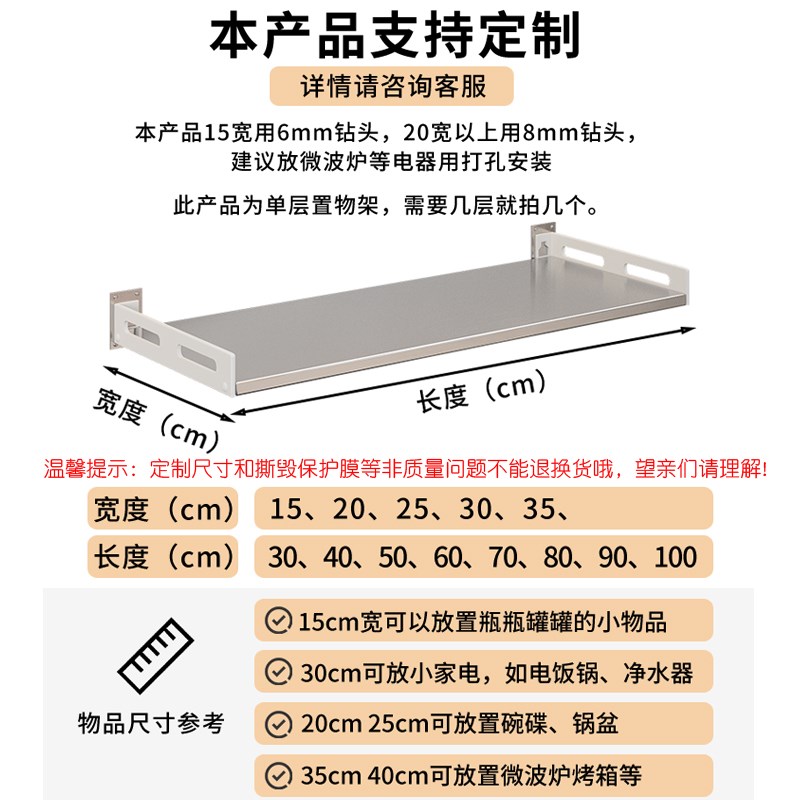 本产品支持定制

详情请咨询客服

本产品15宽用6mm钻头，20宽以上用8mm钻头，建议放微波炉等电器用打孔安装

此产品为单层置物架，需要几层就拍几个。

宽度（cm）

长度（cm）

温馨提示：定制尺寸和撕毁保护膜等非质量问题不能退换货哦，望亲们请理解!

| 宽度（cm） | 15、20、25、30、35、 |
|---|---|
| 长度（cm） | 30、40、50、60、70、80、90、100 |

物品尺寸参考

15cm宽可以放置瓶瓶罐罐的小物品

30cm可放小家电，如电饭锅、净水器

20cm 25cm可放置碗碟、锅盆

35cm 40cm可放置微波炉烤箱等